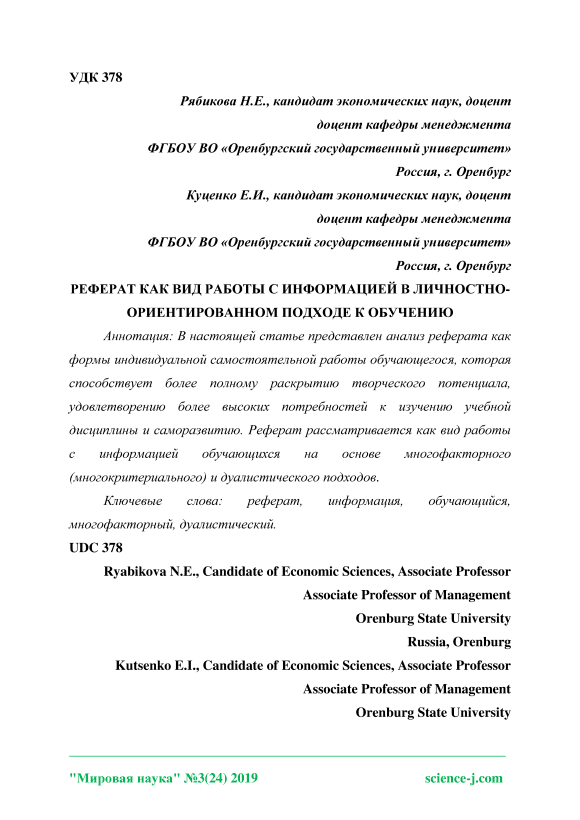 УДК 378

Рябикова Н.Е., кандидат экономических наук, доцент
доцент кафедры менеджмента
ФГБОУ ВО «Оренбургский государственный университет»
Россия, г. Оренбург
Куценко Е.И., кандидат экономических наук, доцент
доцент кафедры менеджмента
ФГБОУ ВО «Оренбургский государственный университет»
Россия, г. Оренбург

РЕФЕРАТ КАК ВИД РАБОТЫ С ИНФОРМАЦИЕЙ В ЛИЧНОСТНО-ОРИЕНТИРОВАННОМ ПОДХОДЕ К ОБУЧЕНИЮ

Аннотация: В настоящей статье представлен анализ реферата как формы индивидуальной самостоятельной работы обучающегося, которая способствует более полному раскрытию творческого потенциала, удовлетворению более высоких потребностей к изучению учебной дисциплины и саморазвитию. Реферат рассматривается как вид работы с информацией обучающихся на основе многофакторного (многокритериального) и дуалистического подходов.

Ключевые слова: реферат, информация, обучающийся, многофакторный, дуалистический.

UDC 378

Ryabikova N.E., Candidate of Economic Sciences, Associate Professor
Associate Professor of Management
Orenburg State University
Russia, Orenburg
Kutsenko E.I., Candidate of Economic Sciences, Associate Professor
Associate Professor of Management
Orenburg State University

"Мировая наука" №3(24) 2019 science-j.com